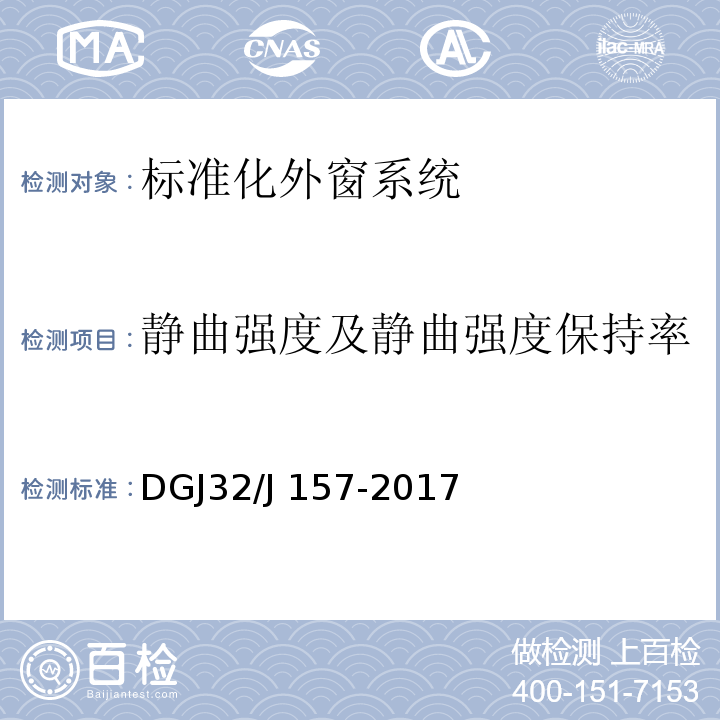 MA CNAS AL ilac-MRA

检测对象：标准化外窗系统

检测项目：静曲强度及静曲强度保持率

检测标准：DGJ32/J 157-2017

百检 Baijiantest.com

做检测 上百检
400-151-7153